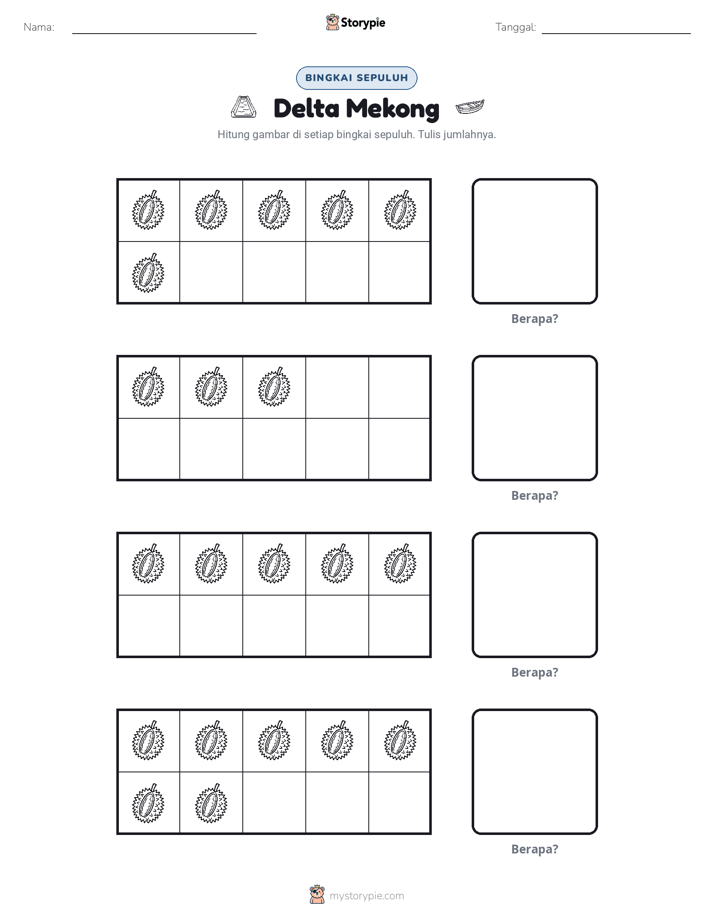 Nama: ____ Storypie Tanggal: ____

BINGKAI SEPULUH

Delta Mekong

Hitung gambar di setiap bingkai sepuluh. Tulis jumlahnya.

Berapa?

Berapa?

Berapa?

Berapa?

mystorypie.com